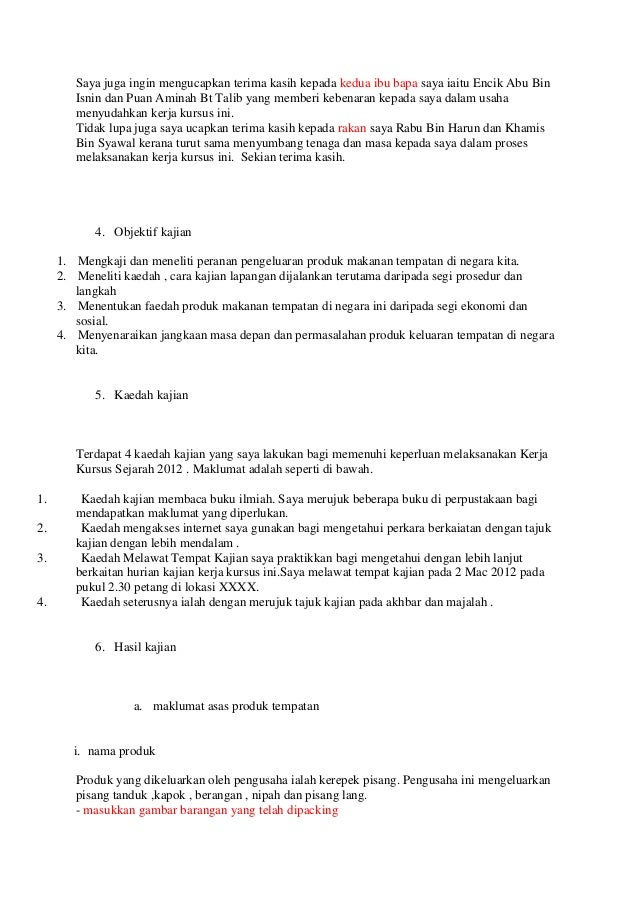 Saya juga ingin mengucapkan terima kasih kepada kedua ibu bapa saya iaitu Encik Abu Bin Isnin dan Puan Aminah Bt Talib yang memberi kebenaran kepada saya dalam usaha menyudahkan kerja kursus ini.
Tidak lupa juga saya ucapkan terima kasih kepada rakan saya Rabu Bin Harun dan Khamis Bin Syawal kerana turut sama menyumbang tenaga dan masa kepada saya dalam proses melaksanakan kerja kursus ini. Sekian terima kasih.

4. Objektif kajian

1. Mengkaji dan meneliti peranan pengeluaran produk makanan tempatan di negara kita.
2. Meneliti kaedah , cara kajian lapangan dijalankan terutama daripada segi prosedur dan langkah
3. Menentukan faedah produk makanan tempatan di negara ini daripada segi ekonomi dan sosial.
4. Menyenaraikan jangkaan masa depan dan permasalahan produk keluaran tempatan di negara kita.

5. Kaedah kajian

Terdapat 4 kaedah kajian yang saya lakukan bagi memenuhi keperluan melaksanakan Kerja Kursus Sejarah 2012 . Maklumat adalah seperti di bawah.

1. Kaedah kajian membaca buku ilmiah. Saya merujuk beberapa buku di perpustakaan bagi mendapatkan maklumat yang diperlukan.
2. Kaedah mengakses internet saya gunakan bagi mengetahui perkara berkaiatan dengan tajuk kajian dengan lebih mendalam .
3. Kaedah Melawat Tempat Kajian saya praktikkan bagi mengetahui dengan lebih lanjut berkaitan hurian kajian kerja kursus ini.Saya melawat tempat kajian pada 2 Mac 2012 pada pukul 2.30 petang di lokasi XXXX.
4. Kaedah seterusnya ialah dengan merujuk tajuk kajian pada akhbar dan majalah .

6. Hasil kajian

a. maklumat asas produk tempatan

i. nama produk

Produk yang dikeluarkan oleh pengusaha ialah kerepek pisang. Pengusaha ini mengeluarkan pisang tanduk ,kapok , berangan , nipah dan pisang lang.
- masukkan gambar barangan yang telah dipacking